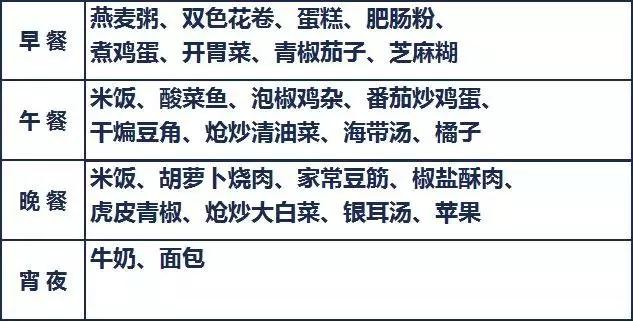 | 早餐 | 燕麦粥、双色花卷、蛋糕、肥肠粉、煮鸡蛋、开胃菜、青椒茄子、芝麻糊 |
|---|---|
| 午餐 | 米饭、酸菜鱼、泡椒鸡杂、番茄炒鸡蛋、干煸豆角、炝炒清油菜、海带汤、橘子 |
| 晚餐 | 米饭、胡萝卜烧肉、家常豆筋、椒盐酥肉、虎皮青椒、炝炒大白菜、银耳汤、苹果 |
| 宵夜 | 牛奶、面包 |